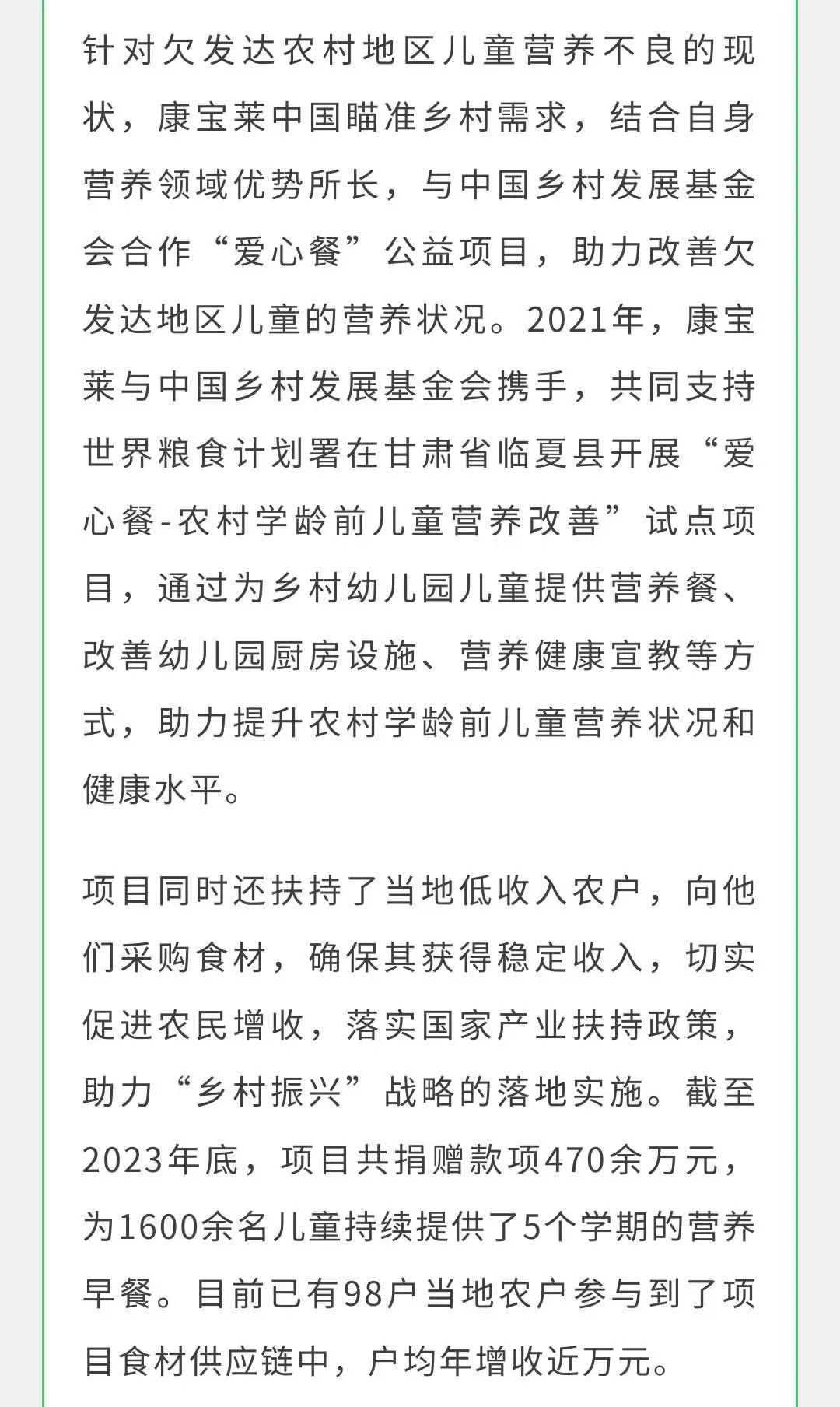 针对欠发达农村地区儿童营养不良的现状，康宝莱中国瞄准乡村需求，结合自身营养领域优势所长，与中国乡村发展基金会合作“爱心餐”公益项目，助力改善欠发达地区儿童的营养状况。2021年，康宝莱与中国乡村发展基金会携手，共同支持世界粮食计划署在甘肃省临夏县开展“爱心餐-农村学龄前儿童营养改善”试点项目，通过为乡村幼儿园儿童提供营养餐、改善幼儿园厨房设施、营养健康宣教等方式，助力提升农村学龄前儿童营养状况和健康水平。

项目同时还扶持了当地低收入农户，向他们采购食材，确保其获得稳定收入，切实促进农民增收，落实国家产业扶持政策，助力“乡村振兴”战略的落地实施。截至2023年底，项目共捐赠款项470余万元，为1600余名儿童持续提供了5个学期的营养早餐。目前已有98户当地农户参与到了项目食材供应链中，户均年增收近万元。